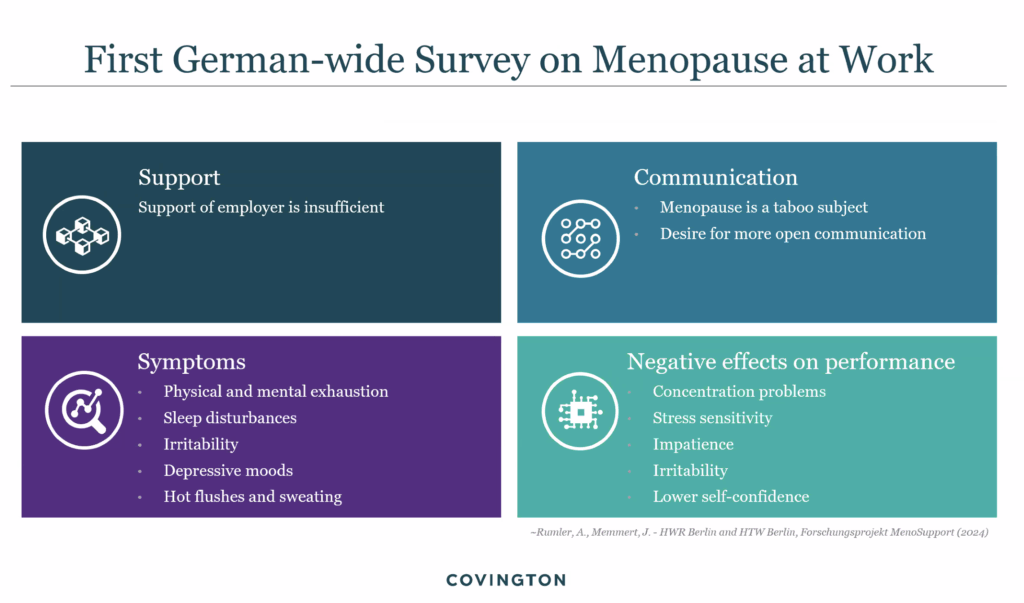 First German-wide Survey on Menopause at Work

Support

Support of employer is insufficient

Communication

• Menopause is a taboo subject
• Desire for more open communication

Symptoms

• Physical and mental exhaustion
• Sleep disturbances
• Irritability
• Depressive moods
• Hot flushes and sweating

Negative effects on performance

• Concentration problems
• Stress sensitivity
• Impatience
• Irritability
• Lower self-confidence

–Rumler, A., Memmert, J. - HWR Berlin and HTW Berlin, Forschungsprojekt MenoSupport (2024)

COVINGTON